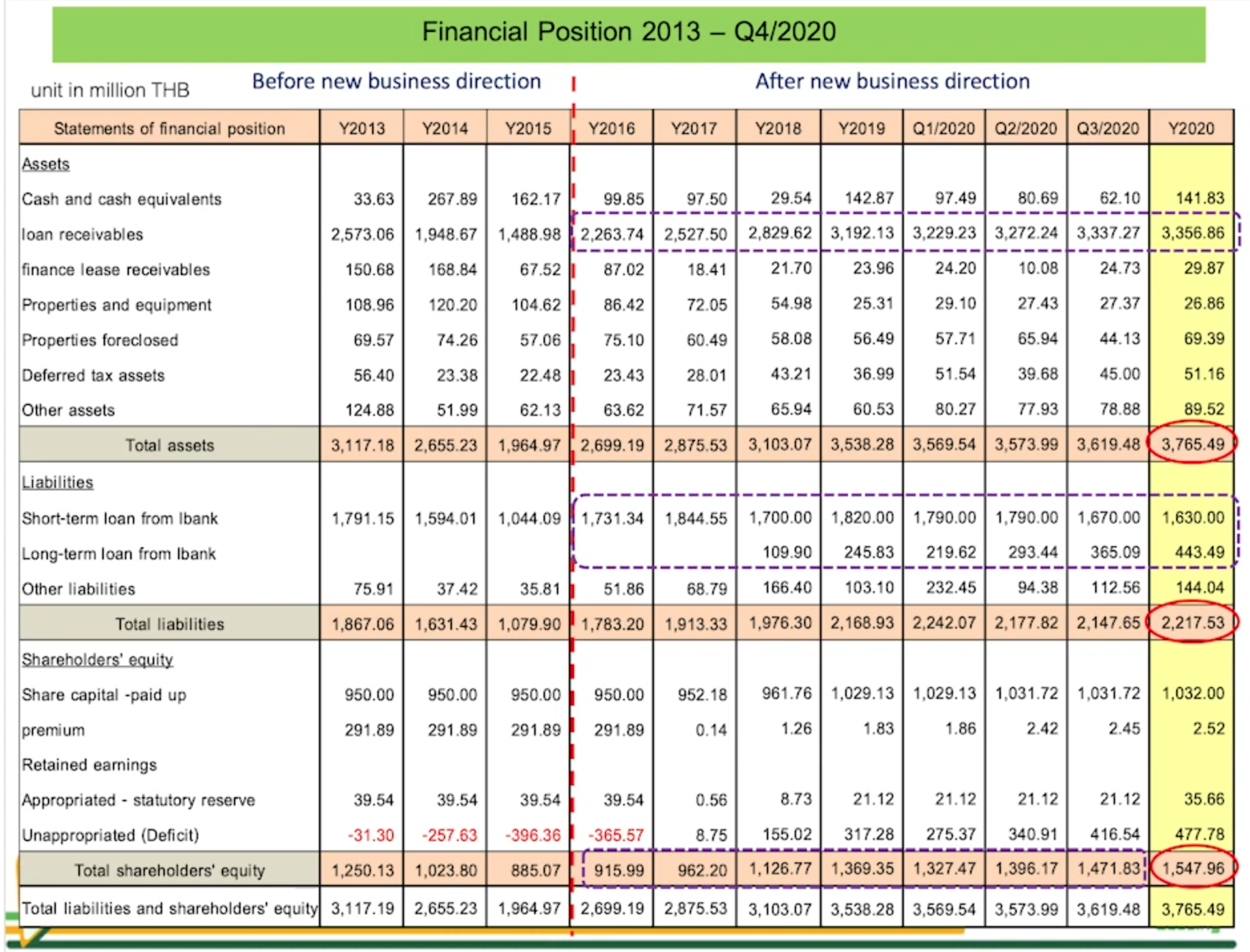 Financial Position 2013 – Q4/2020

unit in million THB

Before new business direction

After new business direction

| Statements of financial position | Y2013 | Y2014 | Y2015 | Y2016 | Y2017 | Y2018 | Y2019 | Q1/2020 | Q2/2020 | Q3/2020 | Y2020 |
|---|---|---|---|---|---|---|---|---|---|---|---|
| Assets | | | | | | | | | | | |
| Cash and cash equivalents | 33.63 | 267.89 | 162.17 | 99.85 | 97.50 | 29.54 | 142.87 | 97.49 | 80.69 | 62.10 | 141.83 |
| loan receivables | 2,573.06 | 1,948.67 | 1,488.98 | 2,263.74 | 2,527.50 | 2,829.62 | 3,192.13 | 3,229.23 | 3,272.24 | 3,337.27 | 3,356.86 |
| finance lease receivables | 150.68 | 168.84 | 67.52 | 87.02 | 18.41 | 21.70 | 23.96 | 24.20 | 10.08 | 24.73 | 29.87 |
| Properties and equipment | 108.96 | 120.20 | 104.62 | 86.42 | 72.05 | 54.98 | 25.31 | 29.10 | 27.43 | 27.37 | 26.86 |
| Properties foreclosed | 69.57 | 74.26 | 57.06 | 75.10 | 60.49 | 58.08 | 56.49 | 57.71 | 65.94 | 44.13 | 69.39 |
| Deferred tax assets | 56.40 | 23.38 | 22.48 | 23.43 | 28.01 | 43.21 | 36.99 | 51.54 | 39.68 | 45.00 | 51.16 |
| Other assets | 124.88 | 51.99 | 62.13 | 63.62 | 71.57 | 65.94 | 60.53 | 80.27 | 77.93 | 78.88 | 89.52 |
| Total assets | 3,117.18 | 2,655.23 | 1,964.97 | 2,699.19 | 2,875.53 | 3,103.07 | 3,538.28 | 3,569.54 | 3,573.99 | 3,619.48 | 3,765.49 |
| Liabilities | | | | | | | | | | | |
| Short-term loan from Ibank | 1,791.15 | 1,594.01 | 1,044.09 | 1,731.34 | 1,844.55 | 1,700.00 | 1,820.00 | 1,790.00 | 1,790.00 | 1,670.00 | 1,630.00 |
| Long-term loan from Ibank | | | | | | 109.90 | 245.83 | 219.62 | 293.44 | 365.09 | 443.49 |
| Other liabilities | 75.91 | 37.42 | 35.81 | 51.86 | 68.79 | 166.40 | 103.10 | 232.45 | 94.38 | 112.56 | 144.04 |
| Total liabilities | 1,867.06 | 1,631.43 | 1,079.90 | 1,783.20 | 1,913.33 | 1,976.30 | 2,168.93 | 2,242.07 | 2,177.82 | 2,147.65 | 2,217.53 |
| Shareholders' equity | | | | | | | | | | | |
| Share capital -paid up | 950.00 | 950.00 | 950.00 | 950.00 | 952.18 | 961.76 | 1,029.13 | 1,029.13 | 1,031.72 | 1,031.72 | 1,032.00 |
| premium | 291.89 | 291.89 | 291.89 | 291.89 | 0.14 | 1.26 | 1.83 | 1.86 | 2.42 | 2.45 | 2.52 |
| Retained earnings | | | | | | | | | | | |
| Appropriated - statutory reserve | 39.54 | 39.54 | 39.54 | 39.54 | 0.56 | 8.73 | 21.12 | 21.12 | 21.12 | 21.12 | 35.66 |
| Unappropriated (Deficit) | -31.30 | -257.63 | -396.36 | -365.57 | 8.75 | 155.02 | 317.28 | 275.37 | 340.91 | 416.54 | 477.78 |
| Total shareholders' equity | 1,250.13 | 1,023.80 | 885.07 | 915.99 | 962.20 | 1,126.77 | 1,369.35 | 1,327.47 | 1,396.17 | 1,471.83 | 1,547.96 |
| Total liabilities and shareholders' equity | 3,117.19 | 2,655.23 | 1,964.97 | 2,699.19 | 2,875.53 | 3,103.07 | 3,538.28 | 3,569.54 | 3,573.99 | 3,619.48 | 3,765.49 |